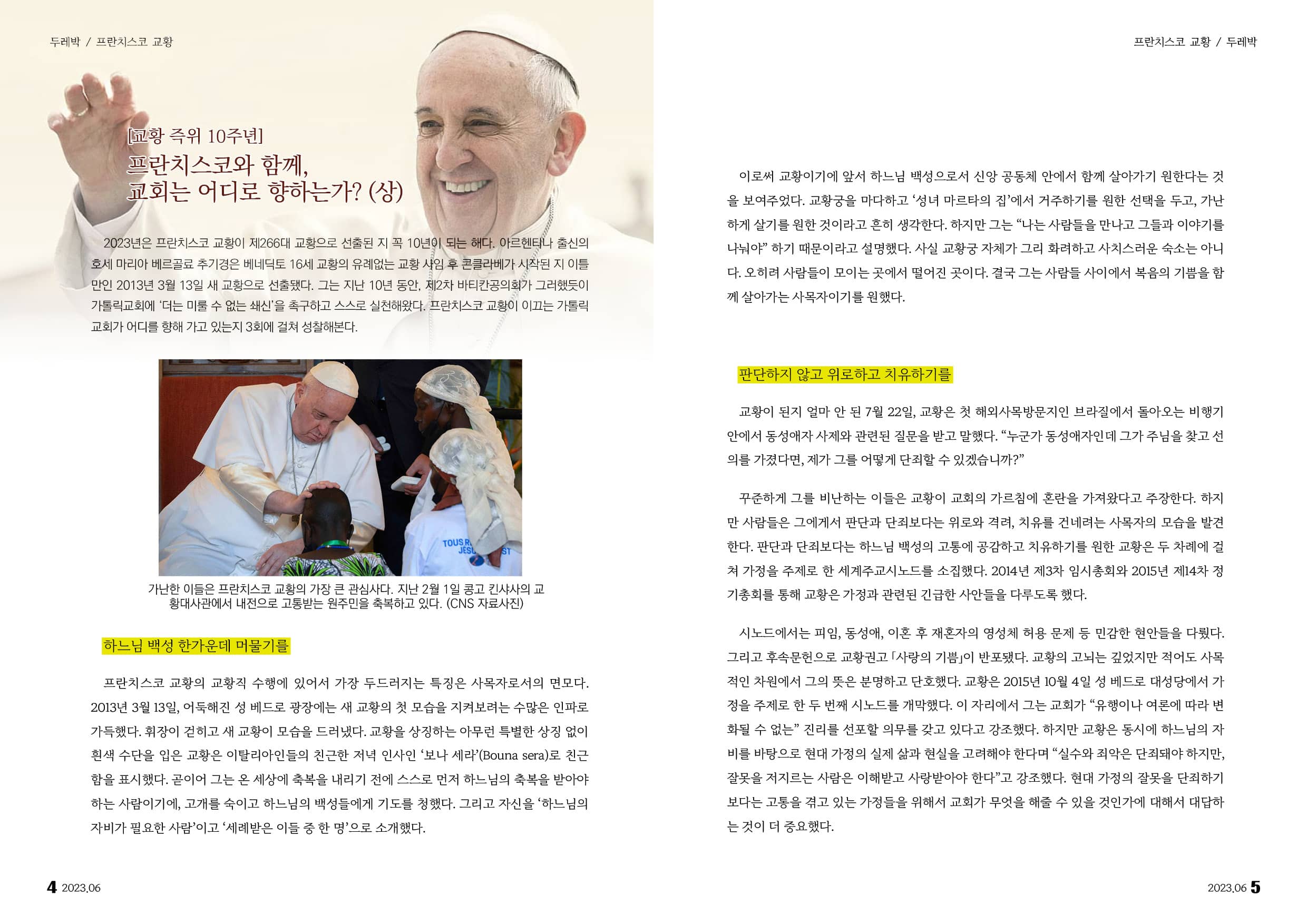 두레박 / 프란치스코 교황

[교황 즉위 10주년]
프란치스코와 함께, 교회는 어디로 향하는가? (상)

2023년은 프란치스코 교황이 제266대 교황으로 선출된 지 꼭 10년이 되는 해다. 아르헨티나 출신의 호세 마리아 베르골료 추기경은 베네딕토 16세 교황의 유례없는 교황 사임 후 콘클라베가 시작된 지 이틀 만인 2013년 3월 13일 새 교황으로 선출됐다. 그는 지난 10년 동안, 제2차 바티칸공의회가 그러했듯이 가톨릭교회에 '더는 미룰 수 없는 쇄신'을 촉구하고 스스로 실천해왔다. 프란치스코 교황이 이끄는 가톨릭 교회가 어디를 향해 가고 있는지 3회에 걸쳐 성찰해본다.

TOUS R JESU ST

가난한 이들은 프란치스코 교황의 가장 큰 관심사다. 지난 2월 1일 콩고 킨샤사의 교황대사관에서 내전으로 고통받는 원주민을 축복하고 있다. (CNS 자료사진)

하느님 백성 한가운데 머물기를

프란치스코 교황의 교황직 수행에 있어서 가장 두드러지는 특징은 사목자로서의 면모다. 2013년 3월 13일, 어둑해진 성 베드로 광장에는 새 교황의 첫 모습을 지켜보려는 수많은 인파로 가득했다. 휘장이 걷히고 새 교황이 모습을 드러냈다. 교황을 상징하는 아무런 특별한 상징 없이 흰색 수단을 입은 교황은 이탈리아인들의 친근한 저녁 인사인 '보나 세라'(Bouna sera)로 친근함을 표시했다. 곧이어 그는 온 세상에 축복을 내리기 전에 스스로 먼저 하느님의 축복을 받아야 하는 사람이기에, 고개를 숙이고 하느님의 백성들에게 기도를 청했다. 그리고 자신을 '하느님의 자비가 필요한 사람'이고 '세례받은 이들 중 한 명'으로 소개했다.

4 2023.06

프란치스코 교황 / 두레박

이로써 교황이기에 앞서 하느님 백성으로서 신앙 공동체 안에서 함께 살아가기 원한다는 것을 보여주었다. 교황궁을 마다하고 '성녀 마르타의 집'에서 거주하기를 원한 선택을 두고, 가난하게 살기를 원한 것이라고 흔히 생각한다. 하지만 그는 "나는 사람들을 만나고 그들과 이야기를 나눠야" 하기 때문이라고 설명했다. 사실 교황궁 자체가 그리 화려하고 사치스러운 숙소는 아니다. 오히려 사람들이 모이는 곳에서 떨어진 곳이다. 결국 그는 사람들 사이에서 복음의 기쁨을 함께 살아가는 사목자이기를 원했다.

판단하지 않고 위로하고 치유하기를

교황이 된지 얼마 안 된 7월 22일, 교황은 첫 해외사목방문지인 브라질에서 돌아오는 비행기 안에서 동성애자 사제와 관련된 질문을 받고 말했다. "누군가 동성애자인데 그가 주님을 찾고 선의를 가졌다면, 제가 그를 어떻게 단죄할 수 있겠습니까?"

꾸준하게 그를 비난하는 이들은 교황이 교회의 가르침에 혼란을 가져왔다고 주장한다. 하지만 사람들은 그에게서 판단과 단죄보다는 위로와 격려, 치유를 건네려는 사목자의 모습을 발견한다. 판단과 단죄보다는 하느님 백성의 고통에 공감하고 치유하기를 원한 교황은 두 차례에 걸쳐 가정을 주제로 한 세계주교시노드를 소집했다. 2014년 제3차 임시총회와 2015년 제14차 정기총회를 통해 교황은 가정과 관련된 긴급한 사안들을 다루도록 했다.

시노드에서는 피임, 동성애, 이혼 후 재혼자의 영성체 허용 문제 등 민감한 현안들을 다뤘다. 그리고 후속문헌으로 교황권고 「사랑의 기쁨」이 반포됐다. 교황의 고뇌는 깊었지만 적어도 사목적인 차원에서 그의 뜻은 분명하고 단호했다. 교황은 2015년 10월 4일 성 베드로 대성당에서 가정을 주제로 한 두 번째 시노드를 개막했다. 이 자리에서 그는 교회가 "유행이나 여론에 따라 변화될 수 없는" 진리를 선포할 의무를 갖고 있다고 강조했다. 하지만 교황은 동시에 하느님의 자비를 바탕으로 현대 가정의 실제 삶과 현실을 고려해야 한다며 "실수와 죄악은 단죄돼야 하지만, 잘못을 저지르는 사람은 이해받고 사랑받아야 한다"고 강조했다. 현대 가정의 잘못을 단죄하기보다는 고통을 겪고 있는 가정들을 위해서 교회가 무엇을 해줄 수 있을 것인가에 대해서 대답하는 것이 더 중요했다.

2023.06 5